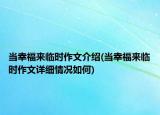 当幸福来临时作文介绍(当幸福来临时作文详细情况如何)